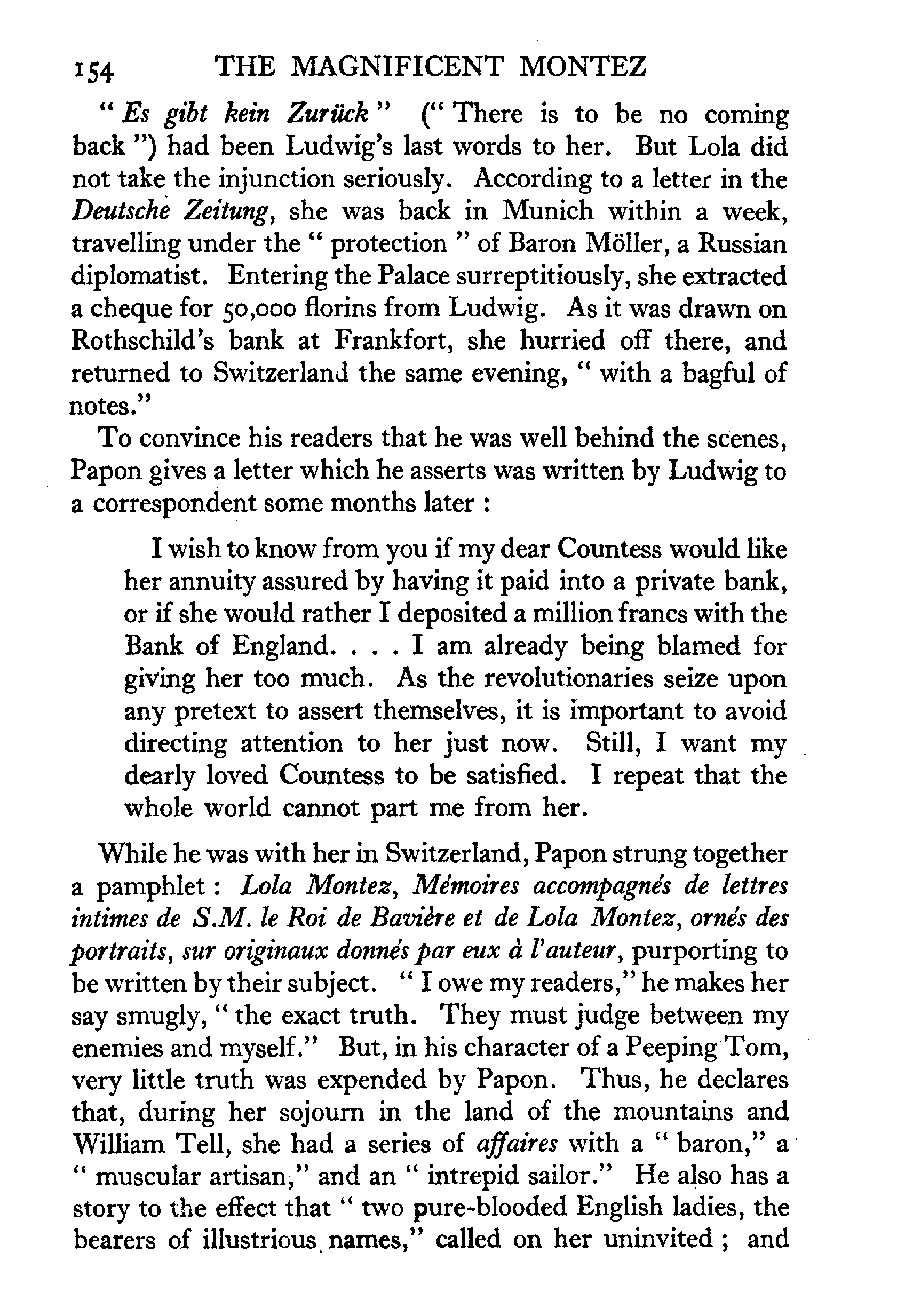 154 THE MAGNIFICENT MONTEZ

"Es gibt kein Zurück" ("There is to be no coming back") had been Ludwig's last words to her. But Lola did not take the injunction seriously. According to a letter in the Deutsche Zeitung, she was back in Munich within a week, travelling under the "protection" of Baron Möller, a Russian diplomatist. Entering the Palace surreptitiously, she extracted a cheque for 50,000 florins from Ludwig. As it was drawn on Rothschild's bank at Frankfort, she hurried off there, and returned to Switzerland the same evening, "with a bagful of notes."

To convince his readers that he was well behind the scenes, Papon gives a letter which he asserts was written by Ludwig to a correspondent some months later :

I wish to know from you if my dear Countess would like her annuity assured by having it paid into a private bank, or if she would rather I deposited a million francs with the Bank of England. . . . I am already being blamed for giving her too much. As the revolutionaries seize upon any pretext to assert themselves, it is important to avoid directing attention to her just now. Still, I want my dearly loved Countess to be satisfied. I repeat that the whole world cannot part me from her.

While he was with her in Switzerland, Papon strung together a pamphlet : Lola Montez, Mémoires accompagnés de lettres intimes de S.M. le Roi de Bavière et de Lola Montez, ornés des portraits, sur originaux donnés par eux à l'auteur, purporting to be written by their subject. "I owe my readers," he makes her say smugly, "the exact truth. They must judge between my enemies and myself." But, in his character of a Peeping Tom, very little truth was expended by Papon. Thus, he declares that, during her sojourn in the land of the mountains and William Tell, she had a series of affaires with a "baron," a "muscular artisan," and an "intrepid sailor." He also has a story to the effect that "two pure-blooded English ladies, the bearers of illustrious names," called on her uninvited ; and